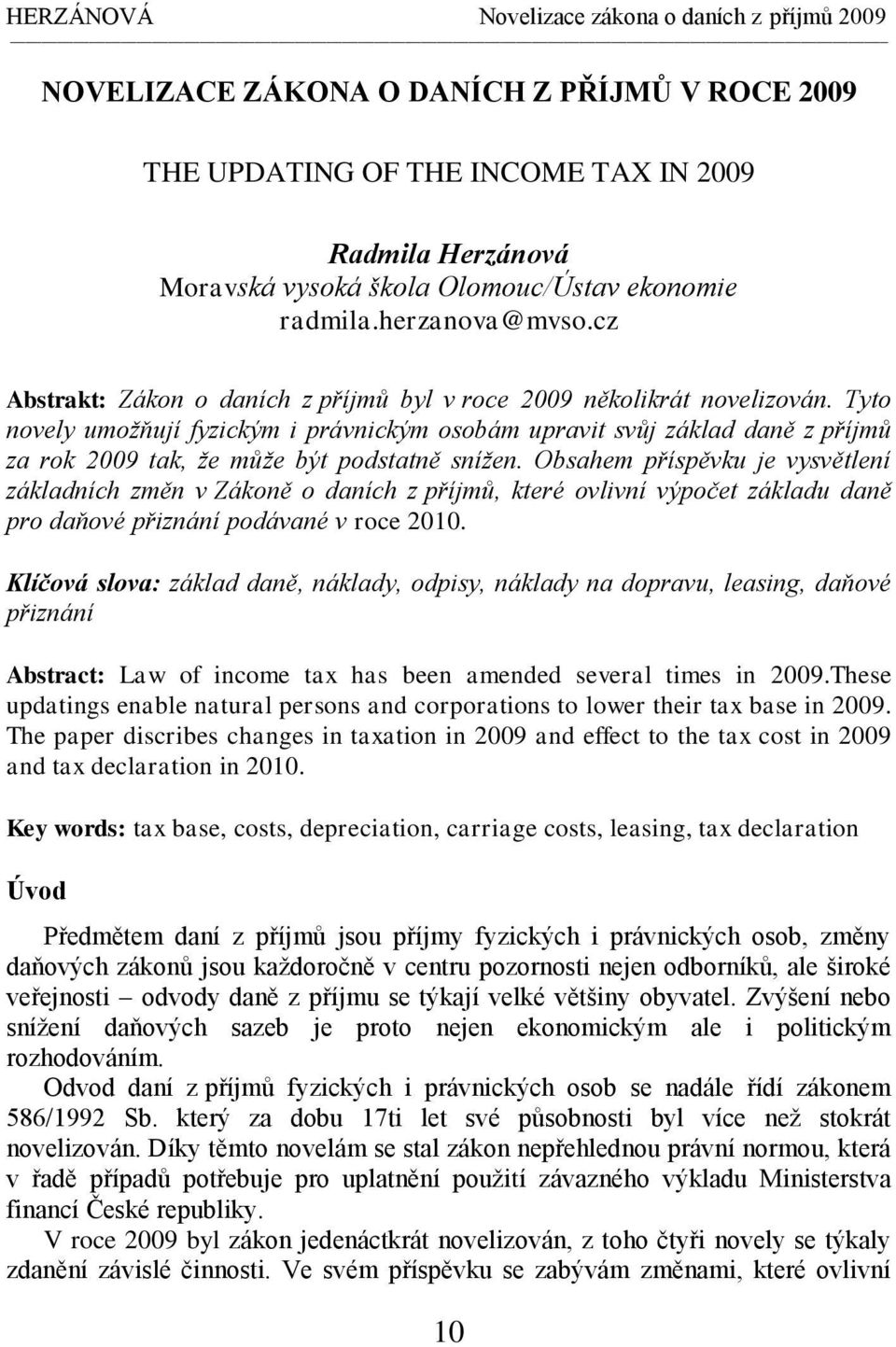 HERZÁNOVÁ Novelizace zákona o daních z příjmů 2009

NOVELIZACE ZÁKONA O DANÍCH Z PŘÍJMŮ V ROCE 2009

THE UPDATING OF THE INCOME TAX IN 2009

Radmila Herzánová
Moravská vysoká škola Olomouc/Ústav ekonomie
radmila.herzanova@mvso.cz

Abstrakt: Zákon o daních z příjmů byl v roce 2009 několikrát novelizován. Tyto novely umožňují fyzickým i právnickým osobám upravit svůj základ daně z příjmů za rok 2009 tak, že může být podstatně snížen. Obsahem příspěvku je vysvětlení základních změn v Zákoně o daních z příjmů, které ovlivní výpočet základu daně pro daňové přiznání podávané v roce 2010.

Klíčová slova: základ daně, náklady, odpisy, náklady na dopravu, leasing, daňové přiznání

Abstract: Law of income tax has been amended several times in 2009.These updatings enable natural persons and corporations to lower their tax base in 2009. The paper discribes changes in taxation in 2009 and effect to the tax cost in 2009 and tax declaration in 2010.

Key words: tax base, costs, depreciation, carriage costs, leasing, tax declaration

Úvod

Předmětem daní z příjmů jsou příjmy fyzických i právnických osob, změny daňových zákonů jsou každoročně v centru pozornosti nejen odborníků, ale široké veřejnosti – odvody daně z příjmu se týkají velké většiny obyvatel. Zvýšení nebo snížení daňových sazeb je proto nejen ekonomickým ale i politickým rozhodováním.

Odvod daní z příjmů fyzických i právnických osob se nadále řídí zákonem 586/1992 Sb. který za dobu 17ti let své působnosti byl více než stokrát novelizován. Díky těmto novelám se stal zákon nepřehlednou právní normou, která v řadě případů potřebuje pro uplatnění použití závazného výkladu Ministerstva financí České republiky.

V roce 2009 byl zákon jedenáctkrát novelizován, z toho čtyři novely se týkaly zdanění závislé činnosti. Ve svém příspěvku se zabývám změnami, které ovlivní

10